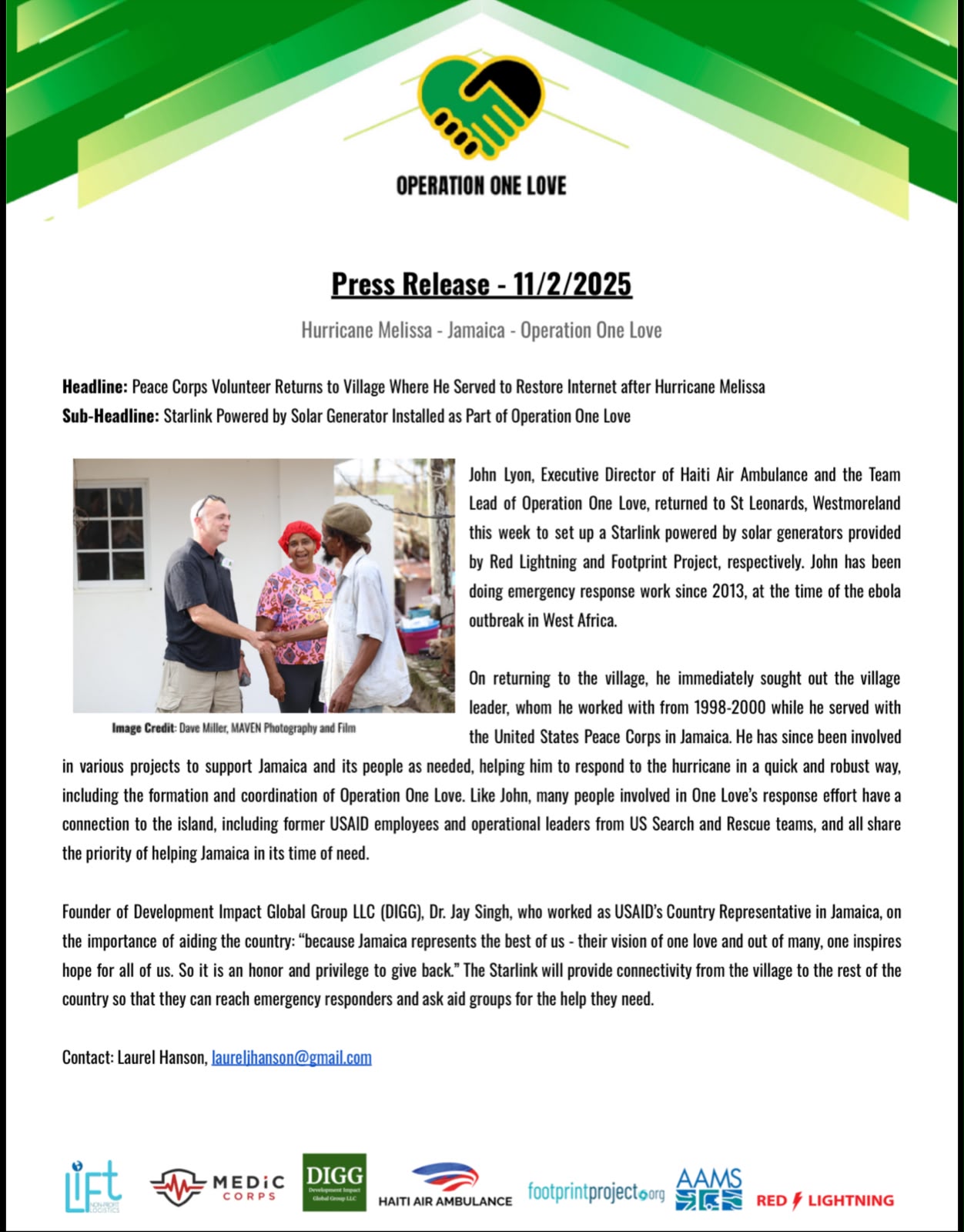 OPERATION ONE LOVE

Press Release - 11/2/2025

Hurricane Melissa - Jamaica - Operation One Love

Headline: Peace Corps Volunteer Returns to Village Where He Served to Restore Internet after Hurricane Melissa
Sub-Headline: Starlink Powered by Solar Generator Installed as Part of Operation One Love

Image Credit: Dave Miller, MAVEN Photography and Film

John Lyon, Executive Director of Haiti Air Ambulance and the Team Lead of Operation One Love, returned to St Leonards, Westmoreland this week to set up a Starlink powered by solar generators provided by Red Lightning and Footprint Project, respectively. John has been doing emergency response work since 2013, at the time of the ebola outbreak in West Africa.

On returning to the village, he immediately sought out the village leader, whom he worked with from 1998-2000 while he served with the United States Peace Corps in Jamaica. He has since been involved in various projects to support Jamaica and its people as needed, helping him to respond to the hurricane in a quick and robust way, including the formation and coordination of Operation One Love. Like John, many people involved in One Love's response effort have a connection to the island, including former USAID employees and operational leaders from US Search and Rescue teams, and all share the priority of helping Jamaica in its time of need.

Founder of Development Impact Global Group LLC (DIGG), Dr. Jay Singh, who worked as USAID's Country Representative in Jamaica, on the importance of aiding the country: "because Jamaica represents the best of us - their vision of one love and out of many, one inspires hope for all of us. So it is an honor and privilege to give back." The Starlink will provide connectivity from the village to the rest of the country so that they can reach emergency responders and ask aid groups for the help they need.

Contact: Laurel Hanson, laureljhanson@gmail.com

LIFT NON-PROFIT LOGISTICS MEDIC CORPS DIGG Development Impact Global Group LLC HAITI AIR AMBULANCE footprintproject.org AAMS RED LIGHTNING